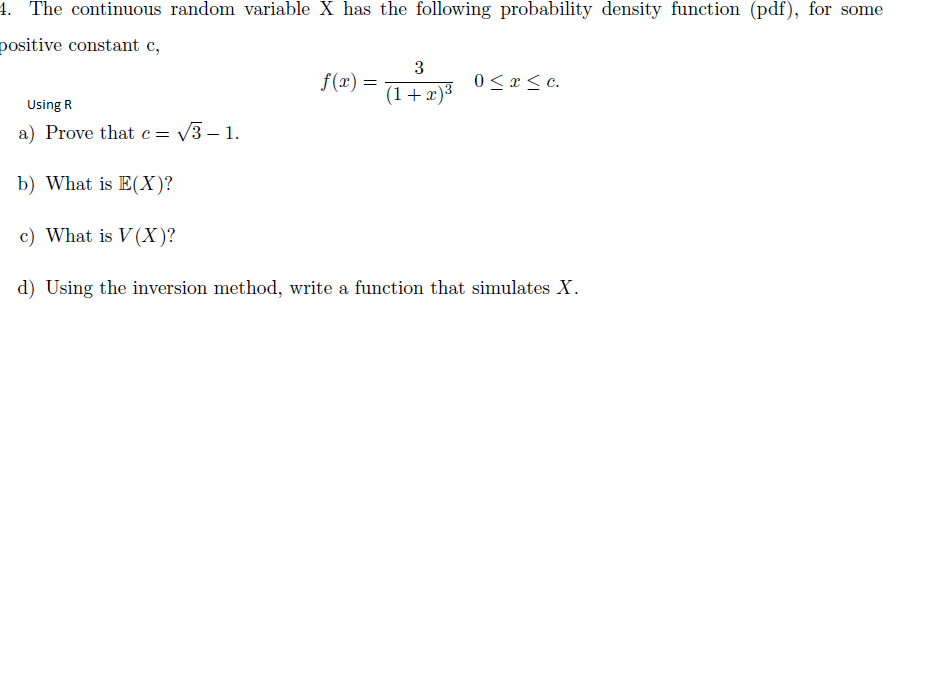 4. The continuous random variable X has the following probability density function (pdf), for some positive constant c,

$f(x) = \frac{3}{(1+x)^3} \quad 0 \leq x \leq c.$

Using R

a) Prove that $c = \sqrt{3} - 1$.

b) What is $\mathbb{E}(X)$?

c) What is $V(X)$?

d) Using the inversion method, write a function that simulates $X$.